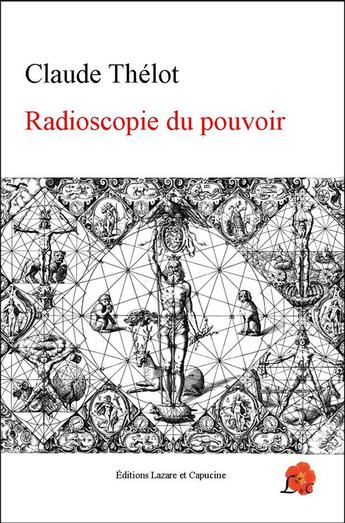 Claude Thélot

Radioscopie du pouvoir

Éditions Lazare et Capucine

L&C